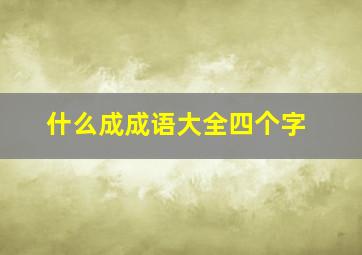 什么成成语大全四个字